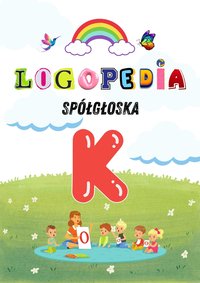 LOGOPEDIA

SPÓŁGŁOSKA

K

O